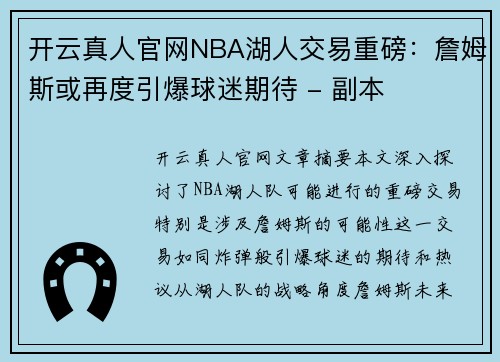 开云真人官网NBA湖人交易重磅：詹姆斯或再度引爆球迷期待 - 副本

开云真人官网文章摘要本文深入探讨了NBA湖人队可能进行的重磅交易特别是涉及詹姆斯的可能性这一交易如同炸弹般引爆球迷的期待和热议从湖人队的战略角度詹姆斯未来